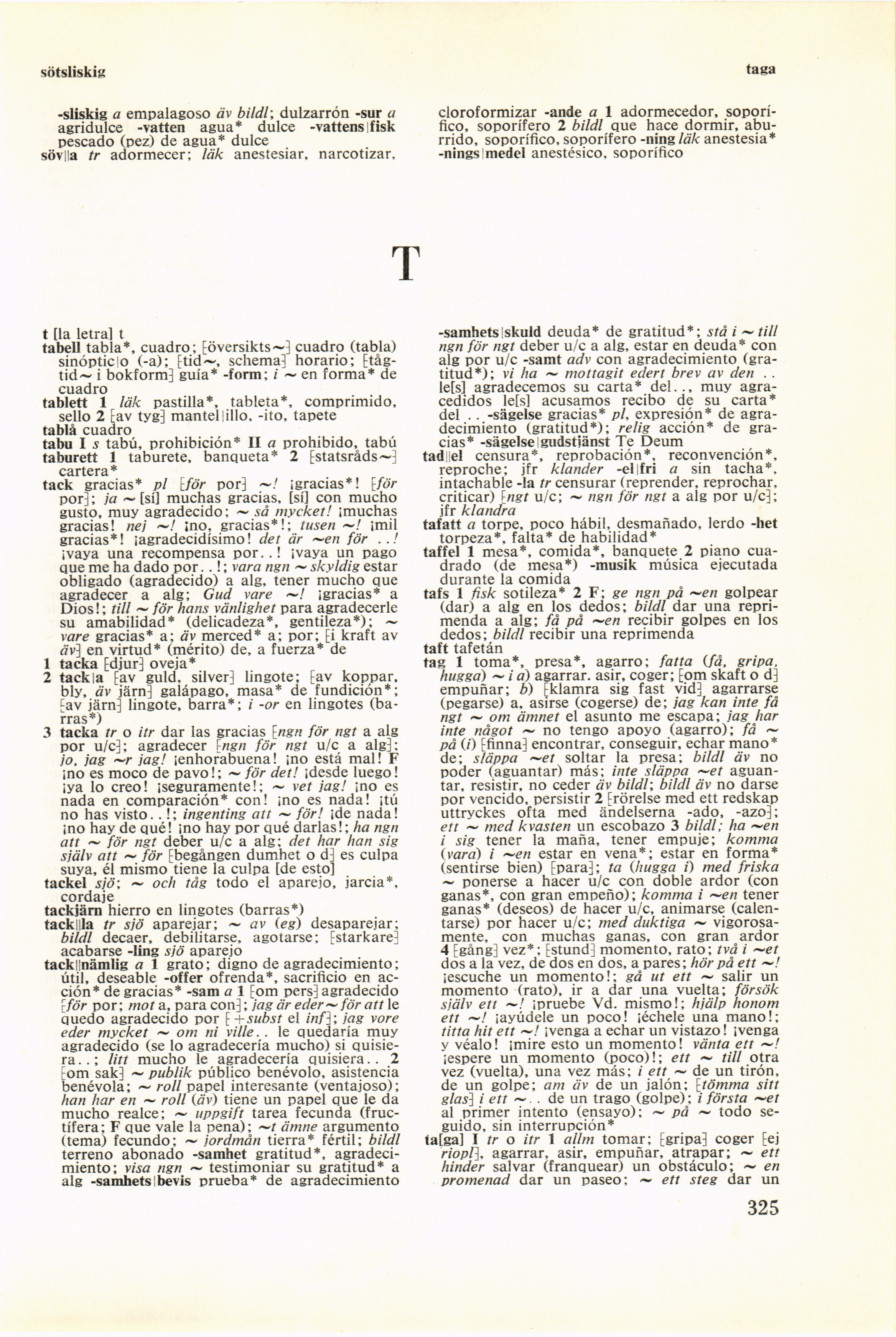 sötsliskig

taga

-sliskig a empalagoso äv bildl; dulzarrón -sur a agridulce -vatten agua* dulce -vattens|fisk pescado (pez) de agua* dulce
söv||a tr adormecer; läk anestesiar, narcotizar, cloroformizar -ande a 1 adormecedor, soporífico, soporífero 2 bildl que hace dormir, aburrido, soporífico, soporífero -ning läk anestesia* -nings|medel anestésico, soporífico

T

t [la letra] t
tabell tabla*, cuadro; [översikts~] cuadro (tabla) sinóptic|o (-a); [tid~, schema] horario; [tågtid~ i bokform] guía* -form; i ~ en forma* de cuadro
tablett 1 läk pastilla*, tableta*, comprimido, sello 2 [av tyg] mantel|illo, -ito, tapete
tablå cuadro
tabu I s tabú, prohibición* II a prohibido, tabú
taburett 1 taburete, banqueta* 2 [statsråds~] cartera*
tack gracias* pl [för por] ~! ¡gracias*! [för por]; ja ~ [sí] muchas gracias, [sí] con mucho gusto, muy agradecido; ~ så mycket! ¡muchas gracias! nej ~! ¡no, gracias*!; tusen ~! ¡mil gracias*! ¡agradecidísimo! det är ~en för ..! ¡vaya una recompensa por..! ¡vaya un pago que me ha dado por..!; vara ngn ~ skyldig estar obligado (agradecido) a alg, tener mucho que agradecer a alg; Gud vare ~! ¡gracias* a Dios!; till ~ för hans vänlighet para agradecerle su amabilidad* (delicadeza*, gentileza*); ~ vare gracias* a; äv merced* a; por; [i kraft av äv] en virtud* (mérito) de, a fuerza* de
1 tacka [djur] oveja*
2 tack|a [av guld, silver] lingote; [av koppar, bly, äv järn] galápago, masa* de fundición*; [av järn] lingote, barra*; i -or en lingotes (barras*)
3 tacka tr o itr dar las gracias [ngn för ngt a alg por u/c]; agradecer [ngn för ngt u/c a alg]; jo, jag ~r jag! ¡enhorabuena! ¡no está mal! F ¡no es moco de pavo!; ~ för det! ¡desde luego! ¡ya lo creo! ¡seguramente!; ~ vet jag! ¡no es nada en comparación* con! ¡no es nada! ¡tú no has visto..!; ingenting att ~ för! ¡de nada! ¡no hay de qué! ¡no hay por qué darlas!; ha ngn att ~ för ngt deber u/c a alg; det har han sig själv att ~ för [begången dumhet o d] es culpa suya, él mismo tiene la culpa [de esto]
tackel sjö; ~ och tåg todo el aparejo, jarcia*, cordaje
tackjärn hierro en lingotes (barras*)
tack||la tr sjö aparejar; ~ av (eg) desaparejar; bildl decaer, debilitarse, agotarse; [starkare] acabarse -ling sjö aparejo
tack||nämlig a 1 grato; digno de agradecimiento; útil, deseable -offer ofrenda*, sacrificio en acción* de gracias* -sam a 1 [om pers] agradecido [för por; mot a, para con]; jag är eder ~ för att le quedo agradecido por [+subst el inf]; jag vore eder mycket ~ om ni ville.. le quedaría muy agradecido (se lo agradecería mucho) si quisiera..; litt mucho le agradecería quisiera.. 2 [om sak] ~ publik público benévolo, asistencia benévola; ~ roll papel interesante (ventajoso); han har en ~ roll (äv) tiene un papel que le da mucho realce; ~ uppgift tarea fecunda (fructífera; F que vale la pena); ~t ämne argumento (tema) fecundo; ~ jordmån tierra* fértil; bildl terreno abonado -samhet gratitud*, agradecimiento; visa ngn ~ testimoniar su gratitud* a alg -samhets|bevis prueba* de agradecimiento -samhets|skuld deuda* de gratitud*; stå i ~ till ngn för ngt deber u/c a alg, estar en deuda* con alg por u/c -samt adv con agradecimiento (gratitud*); vi ha ~ mottagit edert brev av den .. le[s] agradecemos su carta* del.., muy agradecidos le[s] acusamos recibo de su carta* del .. -sägelse gracias* pl, expresión* de agradecimiento (gratitud*); relig acción* de gracias* -sägelse|gudstjänst Te Deum
tad||el censura*, reprobación*, reconvención*, reproche; jfr klander -el|fri a sin tacha*, intachable -la tr censurar (reprender, reprochar, criticar) [ngt u/c; ~ ngn för ngt a alg por u/c]; jfr klandra
tafatt a torpe, poco hábil, desmañado, lerdo -het torpeza*, falta* de habilidad*
taffel 1 mesa*, comida*, banquete 2 piano cuadrado (de mesa*) -musik música ejecutada durante la comida
tafs 1 fisk sotileza* 2 F; ge ngn på ~en golpear (dar) a alg en los dedos; bildl dar una reprimenda a alg; få på ~en recibir golpes en los dedos; bildl recibir una reprimenda
taft tafetán
tag 1 toma*, presa*, agarro; fatta (få, gripa, hugga) ~ i a) agarrar, asir, coger; [om skaft o d] empuñar; b) [klamra sig fast vid] agarrarse (pegarse) a, asirse (cogerse) de; jag kan inte få ngt ~ om ämnet el asunto me escapa; jag har inte något ~ no tengo apoyo (agarro); få ~ på (i) [finna] encontrar, conseguir, echar mano* de; släppa ~et soltar la presa; bildl äv no poder (aguantar) más; inte släppa ~et aguantar, resistir, no ceder äv bildl; bildl äv no darse por vencido, persistir 2 [rörelse med ett redskap uttryckes ofta med ändelserna -ado, -azo]; ett ~ med kvasten un escobazo 3 bildl; ha ~en i sig tener la maña, tener empuje; komma (vara) i ~en estar en vena*; estar en forma* (sentirse bien) [para]; ta (hugga i) med friska ~ ponerse a hacer u/c con doble ardor (con ganas*, con gran empeño); komma i ~en tener ganas* (deseos) de hacer u/c, animarse (calentarse) por hacer u/c; med duktiga ~ vigorosamente, con muchas ganas, con gran ardor 4 [gång] vez*; [stund] momento, rato; två i ~et dos a la vez, de dos en dos, a pares; hör på ett ~! ¡escuche un momento!; gå ut ett ~ salir un momento (rato), ir a dar una vuelta; försök själv ett ~! ¡pruebe Vd. mismo!; hjälp honom ett ~! ¡ayúdele un poco! ¡échele una mano!; titta hit ett ~! ¡venga a echar un vistazo! ¡venga y véalo! ¡mire esto un momento! vänta ett ~! ¡espere un momento (poco)!; ett ~ till otra vez (vuelta), una vez más; i ett ~ de un tirón, de un golpe; am äv de un jalón; [tömma sitt glas] i ett ~.. de un trago (golpe); i första ~et al primer intento (ensayo); ~ på ~ todo seguido, sin interrupción*
ta[ga] I tr o itr 1 allm tomar; [gripa] coger [ej riopl], agarrar, asir, empuñar, atrapar; ~ ett hinder salvar (franquear) un obstáculo; ~ en promenad dar un paseo; ~ ett steg dar un

325